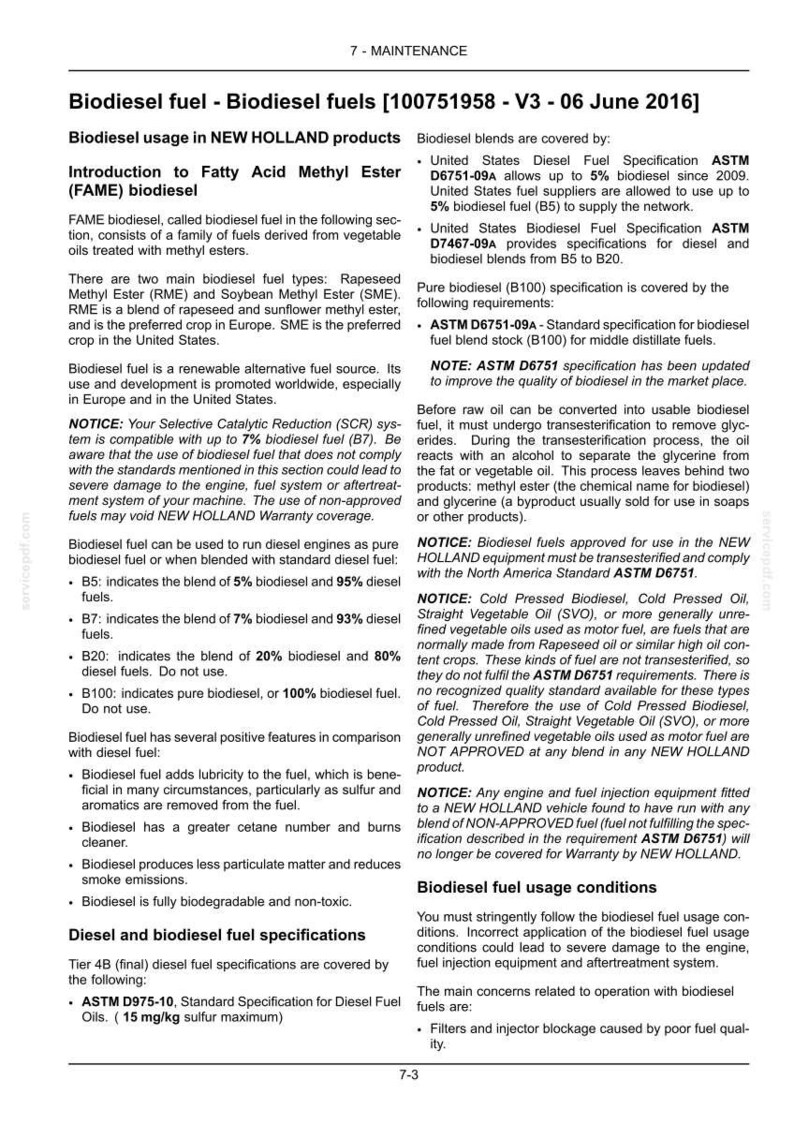 7 - MAINTENANCE

Biodiesel fuel - Biodiesel fuels [100751958 - V3 - 06 June 2016]

Biodiesel usage in NEW HOLLAND products

Introduction to Fatty Acid Methyl Ester (FAME) biodiesel

FAME biodiesel, called biodiesel fuel in the following section, consists of a family of fuels derived from vegetable oils treated with methyl esters.

There are two main biodiesel fuel types: Rapeseed Methyl Ester (RME) and Soybean Methyl Ester (SME). RME is a blend of rapeseed and sunflower methyl ester, and is the preferred crop in Europe. SME is the preferred crop in the United States.

Biodiesel fuel is a renewable alternative fuel source. Its use and development is promoted worldwide, especially in Europe and in the United States.

NOTICE: Your Selective Catalytic Reduction (SCR) system is compatible with up to 7% biodiesel fuel (B7). Be aware that the use of biodiesel fuel that does not comply with the standards mentioned in this section could lead to severe damage to the engine, fuel system or aftertreatment system of your machine. The use of non-approved fuels may void NEW HOLLAND Warranty coverage.

Biodiesel fuel can be used to run diesel engines as pure biodiesel fuel or when blended with standard diesel fuel:

• B5: indicates the blend of 5% biodiesel and 95% diesel fuels.
• B7: indicates the blend of 7% biodiesel and 93% diesel fuels.
• B20: indicates the blend of 20% biodiesel and 80% diesel fuels. Do not use.
• B100: indicates pure biodiesel, or 100% biodiesel fuel. Do not use.

Biodiesel fuel has several positive features in comparison with diesel fuel:

• Biodiesel fuel adds lubricity to the fuel, which is beneficial in many circumstances, particularly as sulfur and aromatics are removed from the fuel.
• Biodiesel has a greater cetane number and burns cleaner.
• Biodiesel produces less particulate matter and reduces smoke emissions.
• Biodiesel is fully biodegradable and non-toxic.

Diesel and biodiesel fuel specifications

Tier 4B (final) diesel fuel specifications are covered by the following:

• ASTM D975-10, Standard Specification for Diesel Fuel Oils. ( 15 mg/kg sulfur maximum)

Biodiesel blends are covered by:

• United States Diesel Fuel Specification ASTM D6751-09A allows up to 5% biodiesel since 2009. United States fuel suppliers are allowed to use up to 5% biodiesel fuel (B5) to supply the network.
• United States Biodiesel Fuel Specification ASTM D7467-09A provides specifications for diesel and biodiesel blends from B5 to B20.

Pure biodiesel (B100) specification is covered by the following requirements:

• ASTM D6751-09A - Standard specification for biodiesel fuel blend stock (B100) for middle distillate fuels.

NOTE: ASTM D6751 specification has been updated to improve the quality of biodiesel in the market place.

Before raw oil can be converted into usable biodiesel fuel, it must undergo transesterification to remove glycerides. During the transesterification process, the oil reacts with an alcohol to separate the glycerine from the fat or vegetable oil. This process leaves behind two products: methyl ester (the chemical name for biodiesel) and glycerine (a byproduct usually sold for use in soaps or other products).

NOTICE: Biodiesel fuels approved for use in the NEW HOLLAND equipment must be transesterified and comply with the North America Standard ASTM D6751.

NOTICE: Cold Pressed Biodiesel, Cold Pressed Oil, Straight Vegetable Oil (SVO), or more generally unrefined vegetable oils used as motor fuel, are fuels that are normally made from Rapeseed oil or similar high oil content crops. These kinds of fuel are not transesterified, so they do not fulfil the ASTM D6751 requirements. There is no recognized quality standard available for these types of fuel. Therefore the use of Cold Pressed Biodiesel, Cold Pressed Oil, Straight Vegetable Oil (SVO), or more generally unrefined vegetable oils used as motor fuel are NOT APPROVED at any blend in any NEW HOLLAND product.

NOTICE: Any engine and fuel injection equipment fitted to a NEW HOLLAND vehicle found to have run with any blend of NON-APPROVED fuel (fuel not fulfilling the specification described in the requirement ASTM D6751) will no longer be covered for Warranty by NEW HOLLAND.

Biodiesel fuel usage conditions

You must stringently follow the biodiesel fuel usage conditions. Incorrect application of the biodiesel fuel usage conditions could lead to severe damage to the engine, fuel injection equipment and aftertreatment system.

The main concerns related to operation with biodiesel fuels are:

• Filters and injector blockage caused by poor fuel quality.

7-3

servicepdf.com